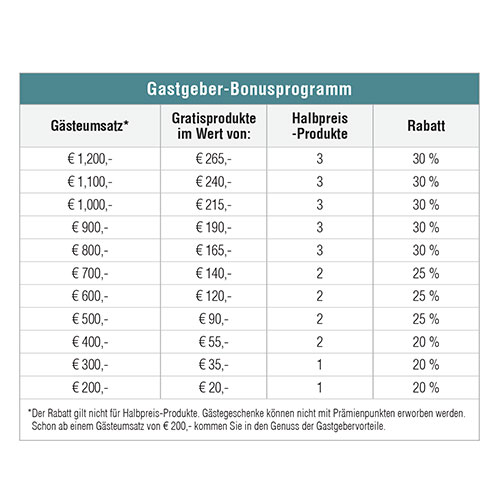 Gastgeber-Bonusprogramm

| Gästeumsatz* | Gratisprodukte im Wert von: | Halbpreis -Produkte | Rabatt |
|---|---|---|---|
| € 1,200,- | € 265,- | 3 | 30 % |
| € 1,100,- | € 240,- | 3 | 30 % |
| € 1,000,- | € 215,- | 3 | 30 % |
| € 900,- | € 190,- | 3 | 30 % |
| € 800,- | € 165,- | 3 | 30 % |
| € 700,- | € 140,- | 2 | 25 % |
| € 600,- | € 120,- | 2 | 25 % |
| € 500,- | € 90,- | 2 | 25 % |
| € 400,- | € 55,- | 2 | 20 % |
| € 300,- | € 35,- | 1 | 20 % |
| € 200,- | € 20,- | 1 | 20 % |

*Der Rabatt gilt nicht für Halbpreis-Produkte. Gästegeschenke können nicht mit Prämienpunkten erworben werden. Schon ab einem Gästeumsatz von € 200,- kommen Sie in den Genuss der Gastgebervorteile.